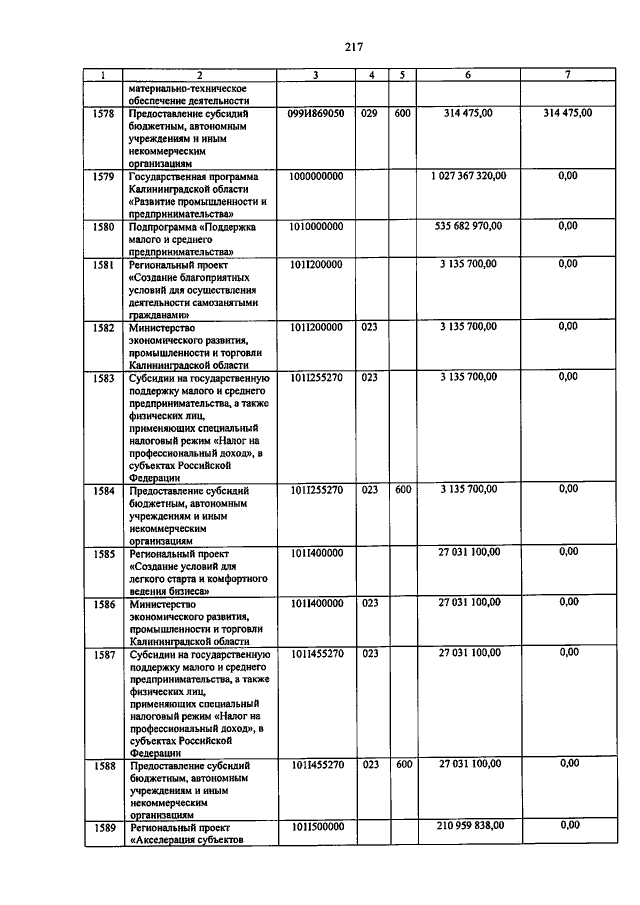 217

| 1 | 2 | 3 | 4 | 5 | 6 | 7 |
|---|---|---|---|---|---|---|
| | материально-техническое обеспечение деятельности | | | | | |
| 1578 | Предоставление субсидий бюджетным, автономным учреждениям и иным некоммерческим организациям | 099И869050 | 029 | 600 | 314 475,00 | 314 475,00 |
| 1579 | Государственная программа Калининградской области «Развитие промышленности и предпринимательства» | 1000000000 | | | 1 027 367 320,00 | 0,00 |
| 1580 | Подпрограмма «Поддержка малого и среднего предпринимательства» | 1010000000 | | | 535 682 970,00 | 0,00 |
| 1581 | Региональный проект «Создание благоприятных условий для осуществления деятельности самозанятыми гражданами» | 101I200000 | | | 3 135 700,00 | 0,00 |
| 1582 | Министерство экономического развития, промышленности и торговли Калининградской области | 101I200000 | 023 | | 3 135 700,00 | 0,00 |
| 1583 | Субсидии на государственную поддержку малого и среднего предпринимательства, а также физических лиц, применяющих специальный налоговый режим «Налог на профессиональный доход», в субъектах Российской Федерации | 101I255270 | 023 | | 3 135 700,00 | 0,00 |
| 1584 | Предоставление субсидий бюджетным, автономным учреждениям и иным некоммерческим организациям | 101I255270 | 023 | 600 | 3 135 700,00 | 0,00 |
| 1585 | Региональный проект «Создание условий для легкого старта и комфортного ведения бизнеса» | 101I400000 | | | 27 031 100,00 | 0,00 |
| 1586 | Министерство экономического развития, промышленности и торговли Калининградской области | 101I400000 | 023 | | 27 031 100,00 | 0,00 |
| 1587 | Субсидии на государственную поддержку малого и среднего предпринимательства, а также физических лиц, применяющих специальный налоговый режим «Налог на профессиональный доход», в субъектах Российской Федерации | 101I455270 | 023 | | 27 031 100,00 | 0,00 |
| 1588 | Предоставление субсидий бюджетным, автономным учреждениям и иным некоммерческим организациям | 101I455270 | 023 | 600 | 27 031 100,00 | 0,00 |
| 1589 | Региональный проект «Акселерация субъектов | 101I500000 | | | 210 959 838,00 | 0,00 |